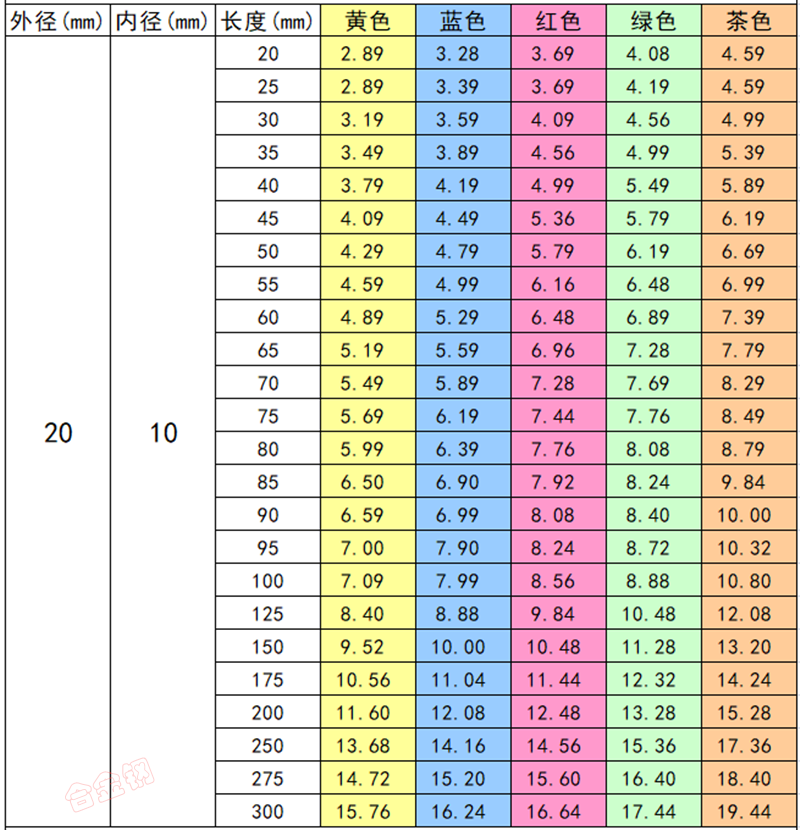 | 外径(mm) | 内径(mm) | 长度(mm) | 黄色 | 蓝色 | 红色 | 绿色 | 茶色 |
|---|---|---|---|---|---|---|---|
| 20 | 10 | 20 | 2.89 | 3.28 | 3.69 | 4.08 | 4.59 |
| | | 25 | 2.89 | 3.39 | 3.69 | 4.19 | 4.59 |
| | | 30 | 3.19 | 3.59 | 4.09 | 4.56 | 4.99 |
| | | 35 | 3.49 | 3.89 | 4.56 | 4.99 | 5.39 |
| | | 40 | 3.79 | 4.19 | 4.99 | 5.49 | 5.89 |
| | | 45 | 4.09 | 4.49 | 5.36 | 5.79 | 6.19 |
| | | 50 | 4.29 | 4.79 | 5.79 | 6.19 | 6.69 |
| | | 55 | 4.59 | 4.99 | 6.16 | 6.48 | 6.99 |
| | | 60 | 4.89 | 5.29 | 6.48 | 6.89 | 7.39 |
| | | 65 | 5.19 | 5.59 | 6.96 | 7.28 | 7.79 |
| | | 70 | 5.49 | 5.89 | 7.28 | 7.69 | 8.29 |
| | | 75 | 5.69 | 6.19 | 7.44 | 7.76 | 8.49 |
| | | 80 | 5.99 | 6.39 | 7.76 | 8.08 | 8.79 |
| | | 85 | 6.50 | 6.90 | 7.92 | 8.24 | 9.84 |
| | | 90 | 6.59 | 6.99 | 8.08 | 8.40 | 10.00 |
| | | 95 | 7.00 | 7.90 | 8.24 | 8.72 | 10.32 |
| | | 100 | 7.09 | 7.99 | 8.56 | 8.88 | 10.80 |
| | | 125 | 8.40 | 8.88 | 9.84 | 10.48 | 12.08 |
| | | 150 | 9.52 | 10.00 | 10.48 | 11.28 | 13.20 |
| | | 175 | 10.56 | 11.04 | 11.44 | 12.32 | 14.24 |
| | | 200 | 11.60 | 12.08 | 12.48 | 13.28 | 15.28 |
| | | 250 | 13.68 | 14.16 | 14.56 | 15.36 | 17.36 |
| | | 275 | 14.72 | 15.20 | 15.60 | 16.40 | 18.40 |
| | | 300 | 15.76 | 16.24 | 16.64 | 17.44 | 19.44 |

合金钢